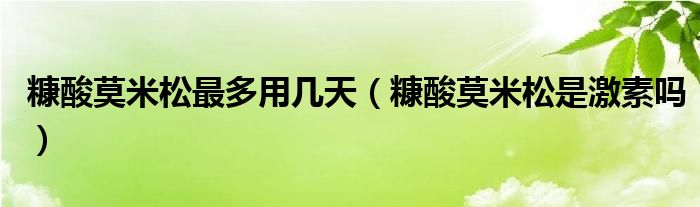 糠酸莫米松最多用几天（糠酸莫米松是激素吗）